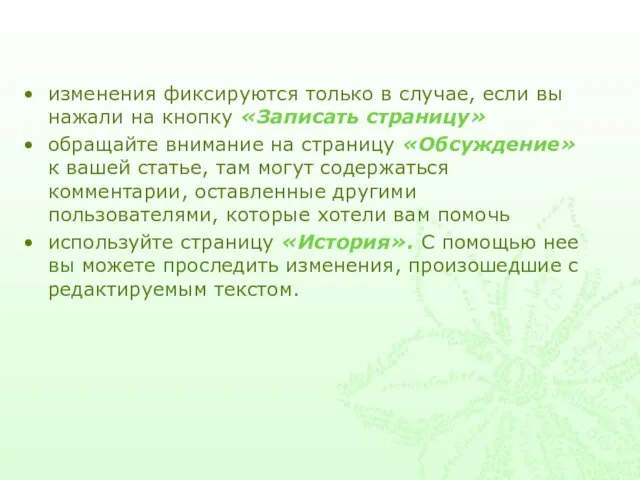 • изменения фиксируются только в случае, если вы нажали на кнопку «Записать страницу»

• обращайте внимание на страницу «Обсуждение» к вашей статье, там могут содержаться комментарии, оставленные другими пользователями, которые хотели вам помочь

• используйте страницу «История». С помощью нее вы можете проследить изменения, произошедшие с редактируемым текстом.